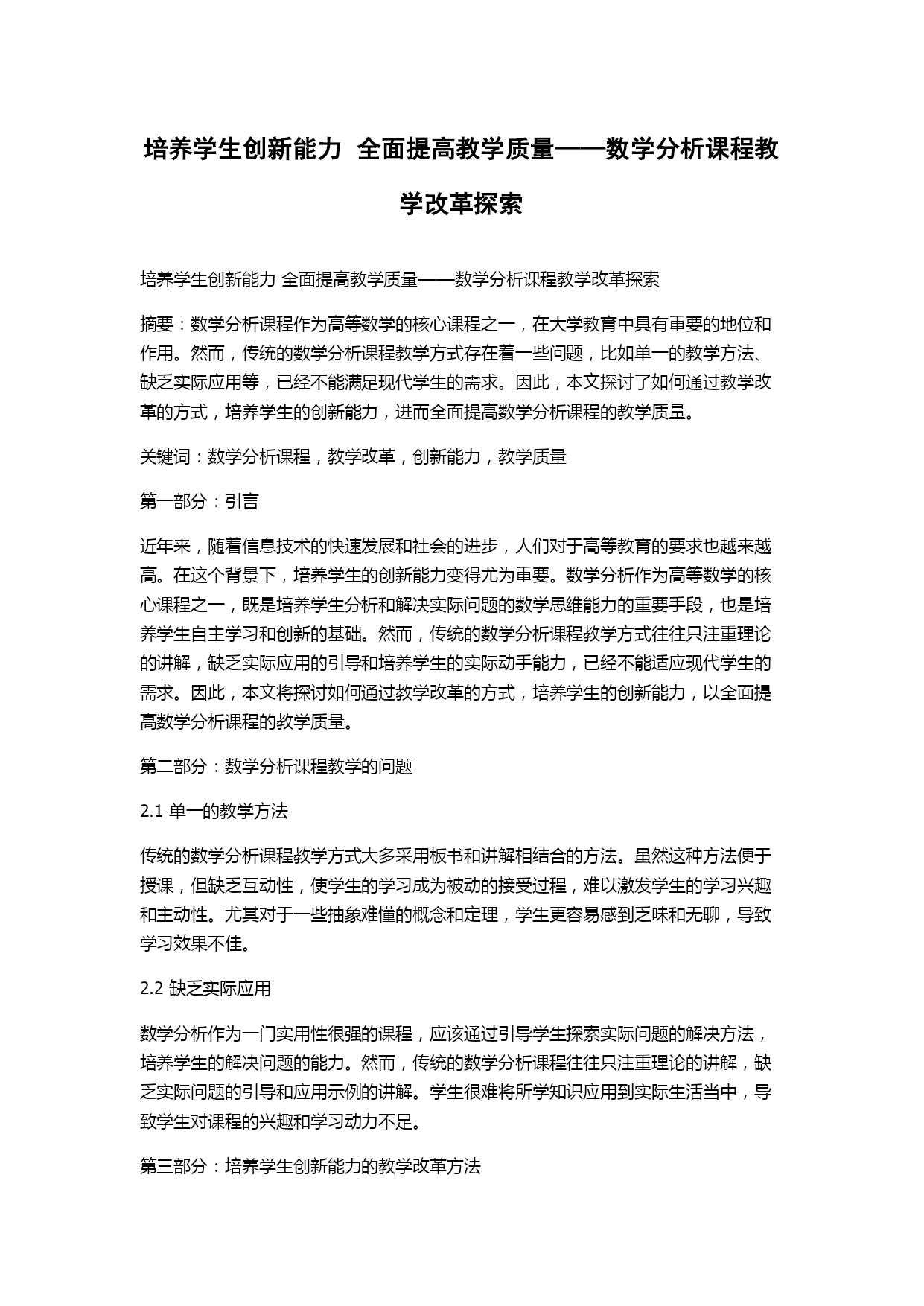 培养学生创新能力 全面提高教学质量——数学分析课程教学改革探索

培养学生创新能力 全面提高教学质量——数学分析课程教学改革探索

摘要：数学分析课程作为高等数学的核心课程之一，在大学教育中具有重要的地位和作用。然而，传统的数学分析课程教学方式存在着一些问题，比如单一的教学方法、缺乏实际应用等，已经不能满足现代学生的需求。因此，本文探讨了如何通过教学改革的方式，培养学生的创新能力，进而全面提高数学分析课程的教学质量。

关键词：数学分析课程，教学改革，创新能力，教学质量

第一部分：引言

近年来，随着信息技术的快速发展和社会的进步，人们对于高等教育的要求也越来越高。在这个背景下，培养学生的创新能力变得尤为重要。数学分析作为高等数学的核心课程之一，既是培养学生分析和解决实际问题的数学思维能力的重要手段，也是培养学生自主学习和创新的基础。然而，传统的数学分析课程教学方式往往只注重理论的讲解，缺乏实际应用的引导和培养学生的实际动手能力，已经不能适应现代学生的需求。因此，本文将探讨如何通过教学改革的方式，培养学生的创新能力，以全面提高数学分析课程的教学质量。

第二部分：数学分析课程教学的问题

2.1 单一的教学方法

传统的数学分析课程教学方式大多采用板书和讲解相结合的方法。虽然这种方法便于授课，但缺乏互动性，使学生的学习成为被动的接受过程，难以激发学生的学习兴趣和主动性。尤其对于一些抽象难懂的概念和定理，学生更容易感到乏味和无聊，导致学习效果不佳。

2.2 缺乏实际应用

数学分析作为一门实用性很强的课程，应该通过引导学生探索实际问题的解决方法，培养学生的解决问题的能力。然而，传统的数学分析课程往往只注重理论的讲解，缺乏实际问题的引导和应用示例的讲解。学生很难将所学知识应用到实际生活当中，导致学生对课程的兴趣和学习动力不足。

第三部分：培养学生创新能力的教学改革方法